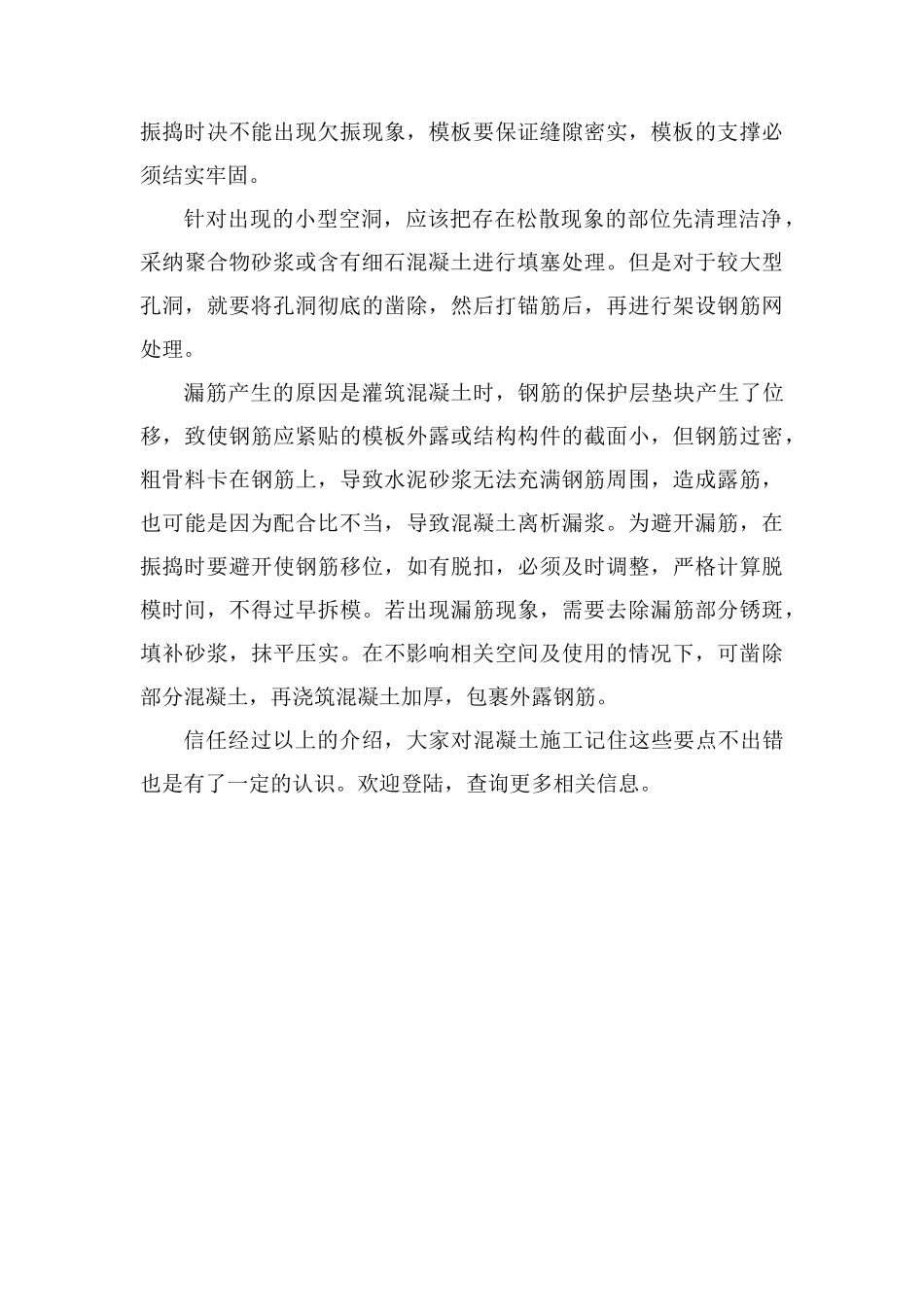 振捣时决不能出现欠振现象，模板要保证缝隙密实，模板的支撑必须结实牢固。

针对出现的小型空洞，应该把存在松散现象的部位先清理洁净，采纳聚合物砂浆或含有细石混凝土进行填塞处理。但是对于较大型孔洞，就要将孔洞彻底的凿除，然后打锚筋后，再进行架设钢筋网处理。

漏筋产生的原因是灌筑混凝土时，钢筋的保护层垫块产生了位移，致使钢筋应紧贴的模板外露或结构构件的截面小，但钢筋过密，粗骨料卡在钢筋上，导致水泥砂浆无法充满钢筋周围，造成露筋，也可能是因为配合比不当，导致混凝土离析漏浆。为避开漏筋，在振捣时要避开使钢筋移位，如有脱扣，必须及时调整，严格计算脱模时间，不得过早拆模。若出现漏筋现象，需要去除漏筋部分锈斑，填补砂浆，抹平压实。在不影响相关空间及使用的情况下，可凿除部分混凝土，再浇筑混凝土加厚，包裹外露钢筋。

信任经过以上的介绍，大家对混凝土施工记住这些要点不出错也是有了一定的认识。欢迎登陆，查询更多相关信息。